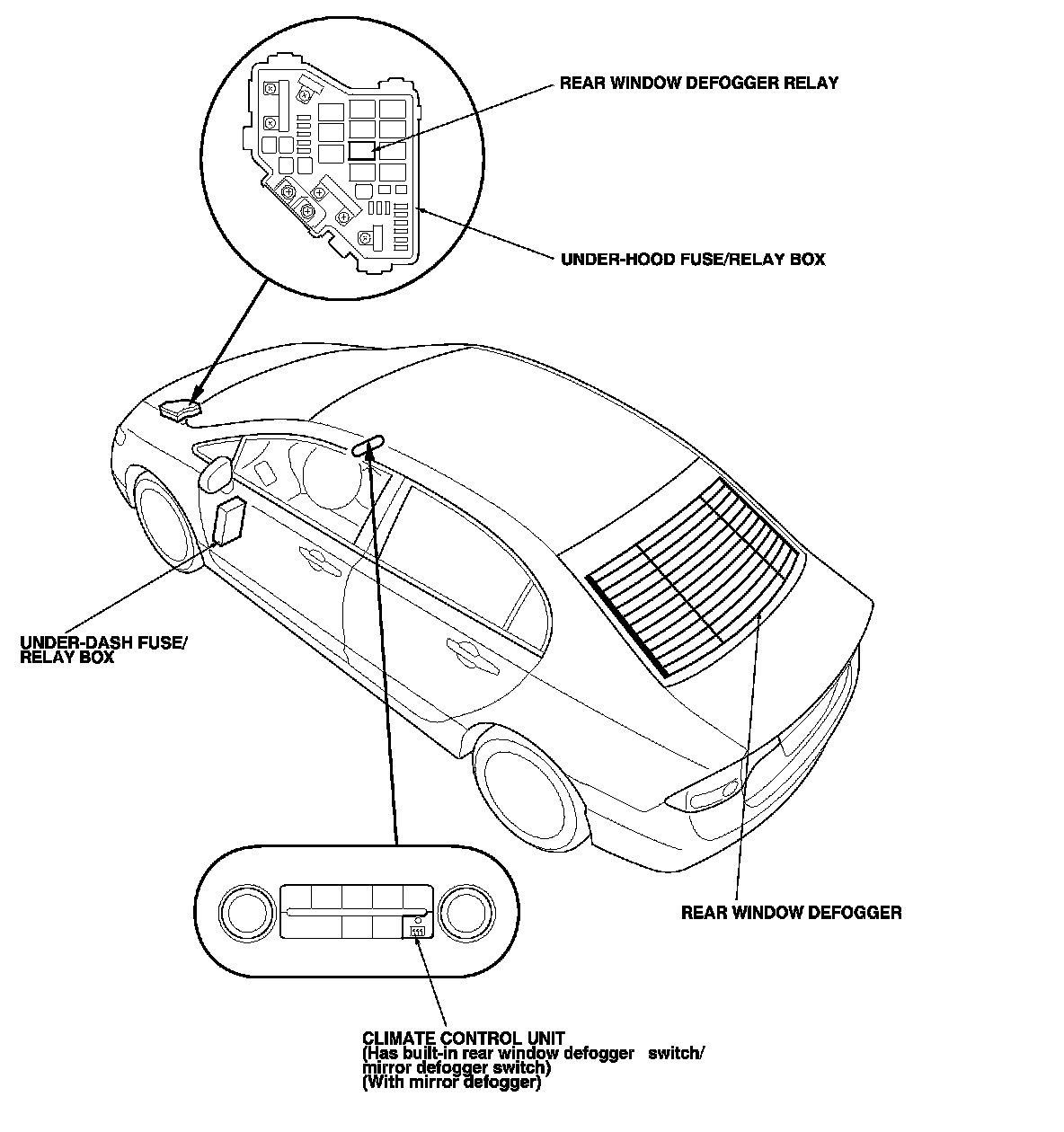 REAR WINDOW DEFOGGER RELAY

UNDER-HOOD FUSE/RELAY BOX

UNDER-DASH FUSE/ RELAY BOX

REAR WINDOW DEFOGGER

CLIMATE CONTROL UNIT
(Has built-in rear window defogger switch/ mirror defogger switch)
(With mirror defogger)